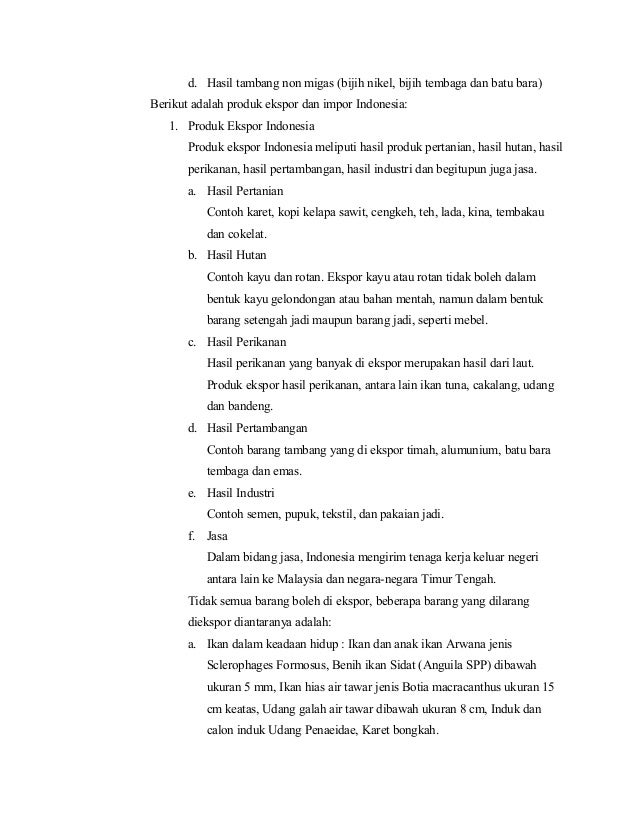 d. Hasil tambang non migas (bijih nikel, bijih tembaga dan batu bara)

Berikut adalah produk ekspor dan impor Indonesia:

1. Produk Ekspor Indonesia

Produk ekspor Indonesia meliputi hasil produk pertanian, hasil hutan, hasil perikanan, hasil pertambangan, hasil industri dan begitupun juga jasa.

a. Hasil Pertanian

Contoh karet, kopi kelapa sawit, cengkeh, teh, lada, kina, tembakau dan cokelat.

b. Hasil Hutan

Contoh kayu dan rotan. Ekspor kayu atau rotan tidak boleh dalam bentuk kayu gelondongan atau bahan mentah, namun dalam bentuk barang setengah jadi maupun barang jadi, seperti mebel.

c. Hasil Perikanan

Hasil perikanan yang banyak di ekspor merupakan hasil dari laut. Produk ekspor hasil perikanan, antara lain ikan tuna, cakalang, udang dan bandeng.

d. Hasil Pertambangan

Contoh barang tambang yang di ekspor timah, alumunium, batu bara tembaga dan emas.

e. Hasil Industri

Contoh semen, pupuk, tekstil, dan pakaian jadi.

f. Jasa

Dalam bidang jasa, Indonesia mengirim tenaga kerja keluar negeri antara lain ke Malaysia dan negara-negara Timur Tengah.

Tidak semua barang boleh di ekspor, beberapa barang yang dilarang diekspor diantaranya adalah:

a. Ikan dalam keadaan hidup : Ikan dan anak ikan Arwana jenis Sclerophages Formosus, Benih ikan Sidat (Anguila SPP) dibawah ukuran 5 mm, Ikan hias air tawar jenis Botia macracanthus ukuran 15 cm keatas, Udang galah air tawar dibawah ukuran 8 cm, Induk dan calon induk Udang Penaeidae, Karet bongkah.